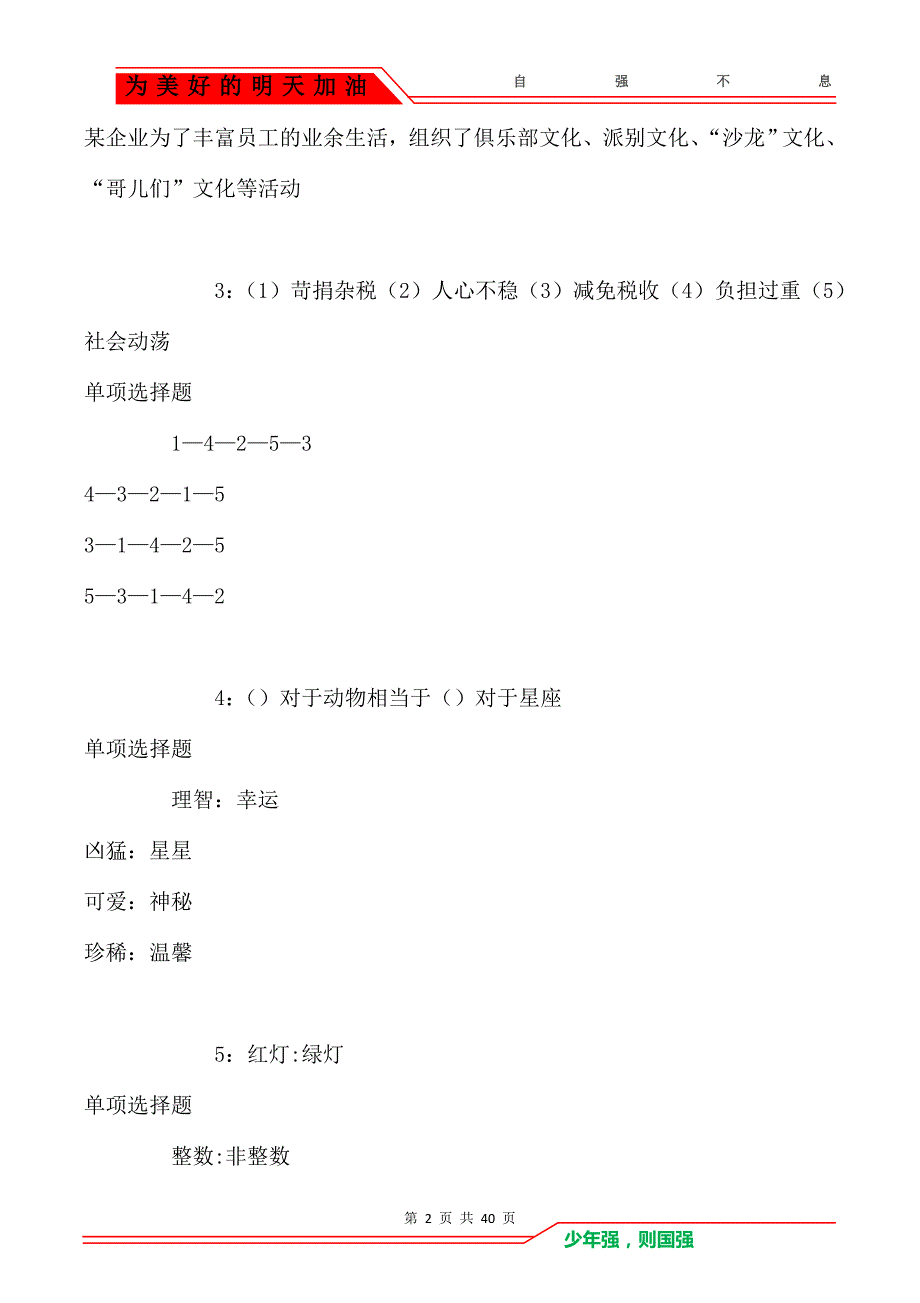 为美好的明天加油

自 强 不 息

某企业为了丰富员工的业余生活，组织了俱乐部文化、派别文化、“沙龙”文化、“哥儿们”文化等活动

3：（1）苛捐杂税（2）人心不稳（3）减免税收（4）负担过重（5）社会动荡

单项选择题

1—4—2—5—3

4—3—2—1—5

3—1—4—2—5

5—3—1—4—2

4：（）对于动物相当于（）对于星座

单项选择题

理智：幸运

凶猛：星星

可爱：神秘

珍稀：温馨

5：红灯:绿灯

单项选择题

整数:非整数

第 2 页 共 40 页

少年强，则国强